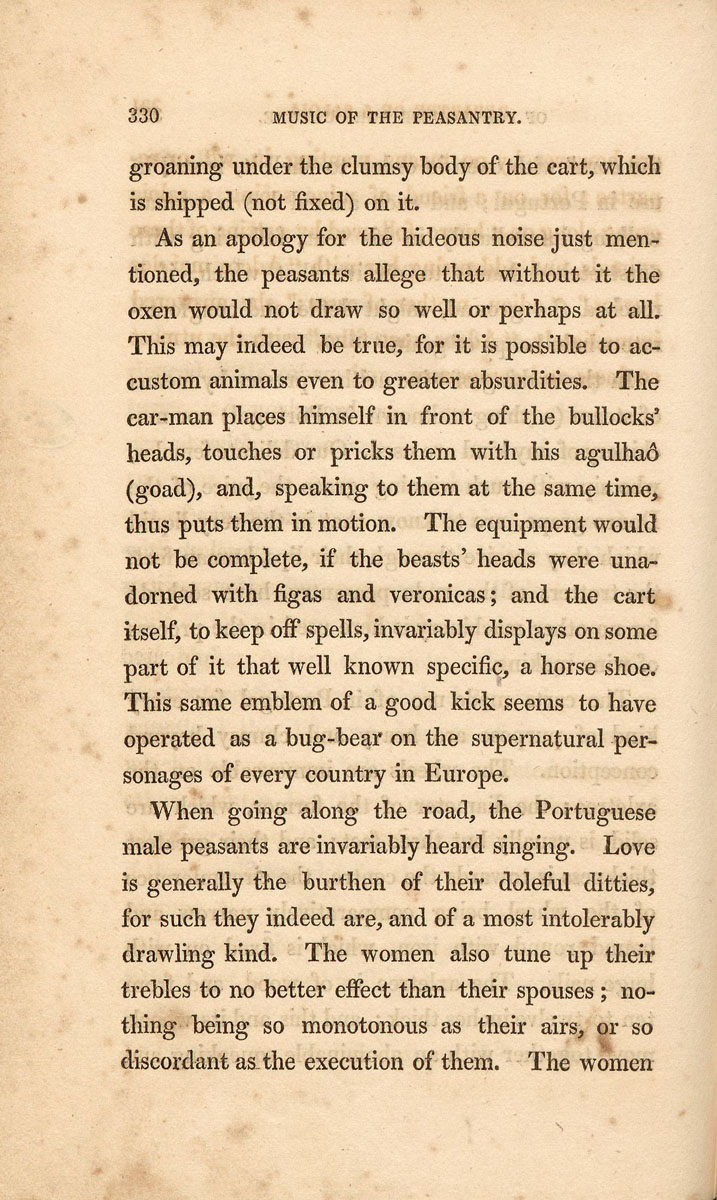 330 MUSIC OF THE PEASANTRY.

groaning under the clumsy body of the cart, which is shipped (not fixed) on it.

As an apology for the hideous noise just mentioned, the peasants allege that without it the oxen would not draw so well or perhaps at all. This may indeed be true, for it is possible to accustom animals even to greater absurdities. The car-man places himself in front of the bullocks' heads, touches or pricks them with his agulhaô (goad), and, speaking to them at the same time, thus puts them in motion. The equipment would not be complete, if the beasts' heads were unadorned with figas and veronicas; and the cart itself, to keep off spells, invariably displays on some part of it that well known specific, a horse shoe. This same emblem of a good kick seems to have operated as a bug-bear on the supernatural personages of every country in Europe.

When going along the road, the Portuguese male peasants are invariably heard singing. Love is generally the burthen of their doleful ditties, for such they indeed are, and of a most intolerably drawling kind. The women also tune up their trebles to no better effect than their spouses; nothing being so monotonous as their airs, or so discordant as the execution of them. The women